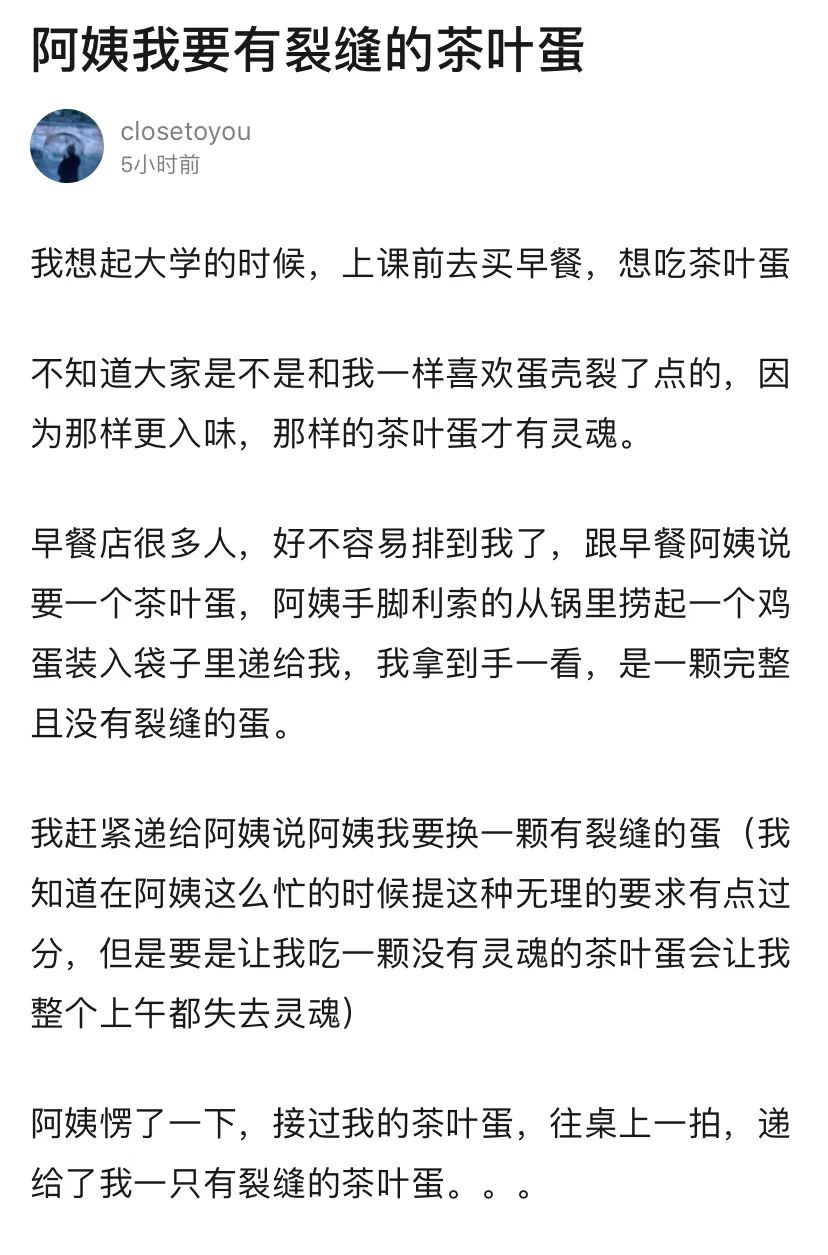 阿姨我要有裂缝的茶叶蛋

closetoyou
5小时前

我想起大学的时候，上课前去买早餐，想吃茶叶蛋

不知道大家是不是和我一样喜欢蛋壳裂了点的，因为那样更入味，那样的茶叶蛋才有灵魂。

早餐店很多人，好不容易排到我了，跟早餐阿姨说要一个茶叶蛋，阿姨手脚利索的从锅里捞起一个鸡蛋装入袋子里递给我，我拿到手一看，是一颗完整且没有裂缝的蛋。

我赶紧递给阿姨说阿姨我要换一颗有裂缝的蛋（我知道在阿姨这么忙的时候提这种无理的要求有点过分，但是要是让我吃一颗没有灵魂的茶叶蛋会让我整个上午都失去灵魂）

阿姨愣了一下，接过我的茶叶蛋，往桌上一拍，递给了我一只有裂缝的茶叶蛋。。。